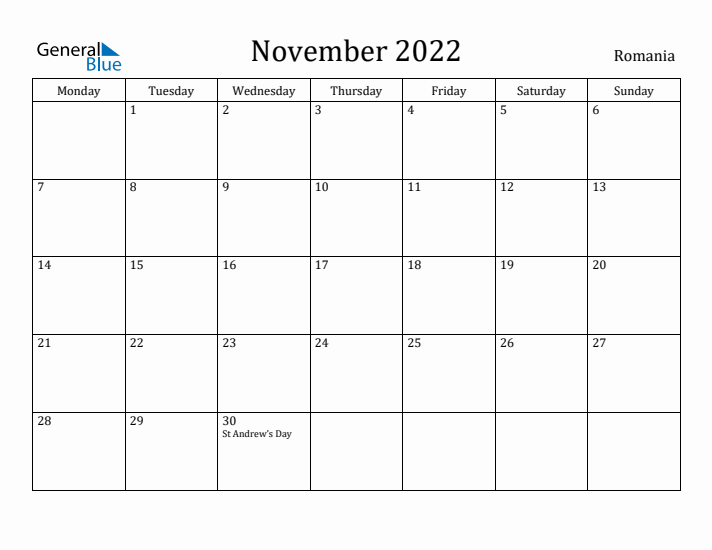 General Blue

November 2022

Romania

| Monday | Tuesday | Wednesday | Thursday | Friday | Saturday | Sunday |
|---|---|---|---|---|---|---|
| | 1 | 2 | 3 | 4 | 5 | 6 |
| 7 | 8 | 9 | 10 | 11 | 12 | 13 |
| 14 | 15 | 16 | 17 | 18 | 19 | 20 |
| 21 | 22 | 23 | 24 | 25 | 26 | 27 |
| 28 | 29 | 30 St Andrew's Day | | | | |